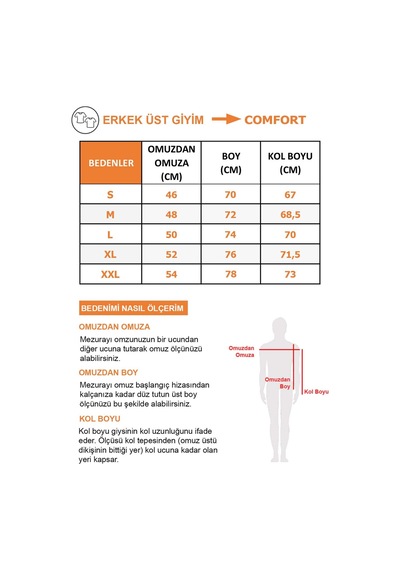 ERKEK ÜST GİYİM COMFORT

| BEDENLER | OMUZDAN OMUZA (CM) | BOY (CM) | KOL BOYU (CM) |
|---|---|---|---|
| S | 46 | 70 | 67 |
| M | 48 | 72 | 68,5 |
| L | 50 | 74 | 70 |
| XL | 52 | 76 | 71,5 |
| XXL | 54 | 78 | 73 |

BEDENİMİ NASIL ÖLÇERİM

OMUZDAN OMUZA

Mezurayı omzunuzun bir ucundan diğer ucuna tutarak omuz ölçünüzü alabilirsiniz.

OMUZDAN BOY

Mezurayı omuz başlangıç hizasından kalçanıza kadar düz tutun üst boy ölçünüzü bu şekilde alabilirsiniz.

KOL BOYU

Kol boyu giysinin kol uzunluğunu ifade eder. Ölçüsü kol tepesinden (omuz üstü dikişinin bittiği yer) kol ucuna kadar olan yeri kapsar.

Omuzdan Omuza

Omuzdan Boy

Kol Boyu